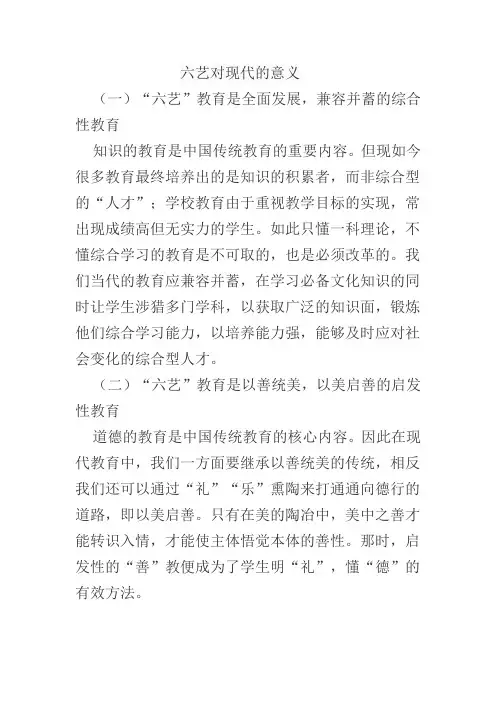 六艺对现代的意义

（一）“六艺”教育是全面发展，兼容并蓄的综合性教育

知识的教育是中国传统教育的重要内容。但现如今很多教育最终培养出的是知识的积累者，而非综合型的“人才”；学校教育由于重视教学目标的实现，常出现成绩高但无实力的学生。如此只懂一科理论，不懂综合学习的教育是不可取的，也是必须改革的。我们当代的教育应兼容并蓄，在学习必备文化知识的同时让学生涉猎多门学科，以获取广泛的知识面，锻炼他们综合学习能力，以培养能力强，能够及时应对社会变化的综合型人才。

（二）“六艺”教育是以善统美，以美启善的启发性教育

道德的教育是中国传统教育的核心内容。因此在现代教育中，我们一方面要继承以善统美的传统，相反我们还可以通过“礼”“乐”熏陶来打通通向德行的道路，即以美启善。只有在美的陶冶中，美中之善才能转识入情，才能使主体悟觉本体的善性。那时，启发性的“善”教便成为了学生明“礼”，懂“德”的有效方法。